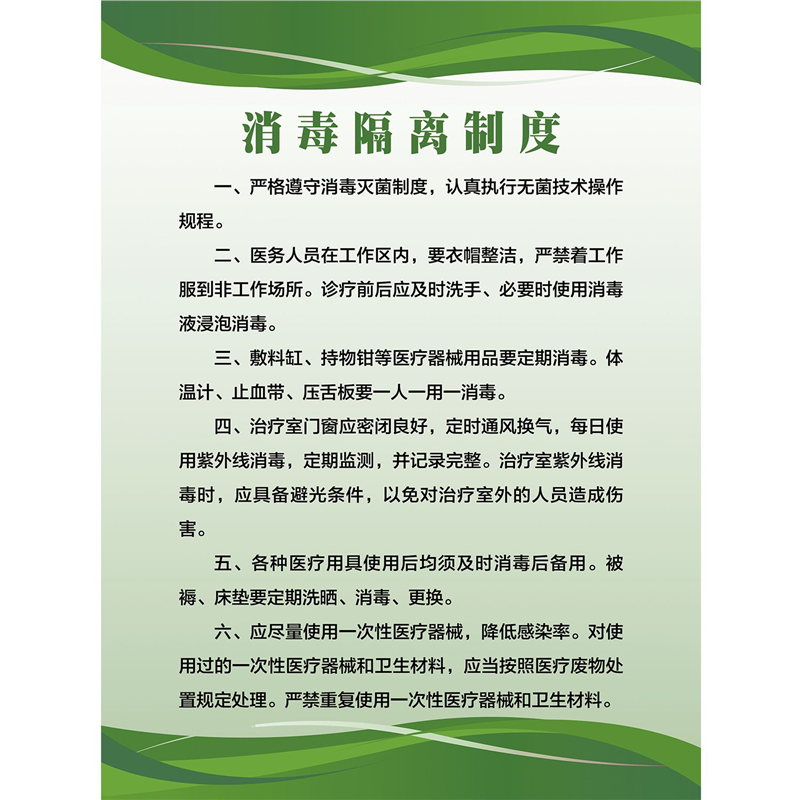 消毒隔离制度

一、严格遵守消毒灭菌制度，认真执行无菌技术操作规程。

二、医务人员在工作区内，要衣帽整洁，严禁着工作服到非工作场所。诊疗前后应及时洗手、必要时使用消毒液浸泡消毒。

三、敷料缸、持物钳等医疗器械用品要定期消毒。体温计、止血带、压舌板要一人一用一消毒。

四、治疗室门窗应密闭良好，定时通风换气，每日使用紫外线消毒，定期监测，并记录完整。治疗室紫外线消毒时，应具备避光条件，以免对治疗室外的人员造成伤害。

五、各种医疗用具使用后均须及时消毒后备用。被褥、床垫要定期洗晒、消毒、更换。

六、应尽量使用一次性医疗器械，降低感染率。对使用过的一次性医疗器械和卫生材料，应当按照医疗废物处置规定处理。严禁重复使用一次性医疗器械和卫生材料。